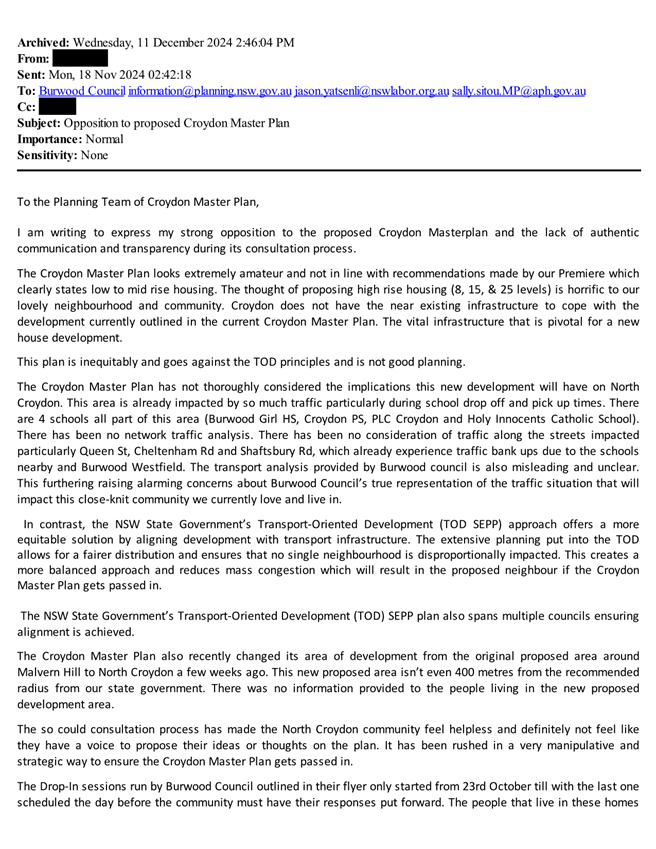 **Archived:** Wednesday, 11 December 2024 2:46:04 PM
**From:** 
**Sent:** Mon, 18 Nov 2024 02:42:18
**To:** Burwood Council information@planning.nsw.gov.au jason.yatsenli@nswlabor.org.au sally.sitou.MP@aph.gov.au
**Cc:** 
**Subject:** Opposition to proposed Croydon Master Plan
**Importance:** Normal
**Sensitivity:** None

To the Planning Team of Croydon Master Plan,

I am writing to express my strong opposition to the proposed Croydon Masterplan and the lack of authentic communication and transparency during its consultation process.

The Croydon Master Plan looks extremely amateur and not in line with recommendations made by our Premiere which clearly states low to mid rise housing. The thought of proposing high rise housing (8, 15, & 25 levels) is horrific to our lovely neighbourhood and community. Croydon does not have the near existing infrastructure to cope with the development currently outlined in the current Croydon Master Plan. The vital infrastructure that is pivotal for a new house development.

This plan is inequitably and goes against the TOD principles and is not good planning.

The Croydon Master Plan has not thoroughly considered the implications this new development will have on North Croydon. This area is already impacted by so much traffic particularly during school drop off and pick up times. There are 4 schools all part of this area (Burwood Girl HS, Croydon PS, PLC Croydon and Holy Innocents Catholic School). There has been no network traffic analysis. There has been no consideration of traffic along the streets impacted particularly Queen St, Cheltenham Rd and Shaftsbury Rd, which already experience traffic bank ups due to the schools nearby and Burwood Westfield. The transport analysis provided by Burwood council is also misleading and unclear. This furthering raising alarming concerns about Burwood Council's true representation of the traffic situation that will impact this close-knit community we currently love and live in.

In contrast, the NSW State Government's Transport-Oriented Development (TOD SEPP) approach offers a more equitable solution by aligning development with transport infrastructure. The extensive planning put into the TOD allows for a fairer distribution and ensures that no single neighbourhood is disproportionally impacted. This creates a more balanced approach and reduces mass congestion which will result in the proposed neighbour if the Croydon Master Plan gets passed in.

The NSW State Government's Transport-Oriented Development (TOD) SEPP plan also spans multiple councils ensuring alignment is achieved.

The Croydon Master Plan also recently changed its area of development from the original proposed area around Malvern Hill to North Croydon a few weeks ago. This new proposed area isn't even 400 metres from the recommended radius from our state government. There was no information provided to the people living in the new proposed development area.

The so could consultation process has made the North Croydon community feel helpless and definitely not feel like they have a voice to propose their ideas or thoughts on the plan. It has been rushed in a very manipulative and strategic way to ensure the Croydon Master Plan gets passed in.

The Drop-In sessions run by Burwood Council outlined in their flyer only started from 23rd October till with the last one scheduled the day before the community must have their responses put forward. The people that live in these homes